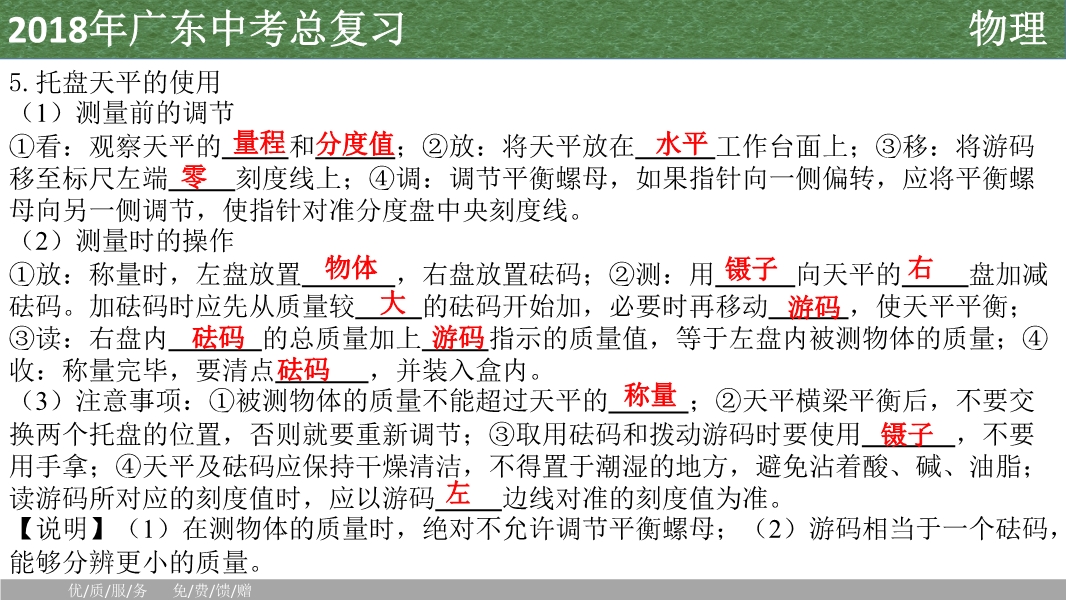 2018年广东中考总复习

物理

5. 托盘天平的使用

（1）测量前的调节

①看：观察天平的量程和分度值；②放：将天平放在水平工作台面上；③移：将游码移至标尺左端零刻度线上；④调：调节平衡螺母，如果指针向一侧偏转，应将平衡螺母向另一侧调节，使指针对准分度盘中央刻度线。

（2）测量时的操作

①放：称量时，左盘放置物体，右盘放置砝码；②测：用镊子向天平的右盘加减砝码。加砝码时应先从质量较大的砝码开始加，必要时再移动游码，使天平平衡；③读：右盘内砝码的总质量加上游码指示的质量值，等于左盘内被测物体的质量；④收：称量完毕，要清点砝码，并装入盒内。

（3）注意事项：①被测物体的质量不能超过天平的称量；②天平横梁平衡后，不要交换两个托盘的位置，否则就要重新调节；③取用砝码和拨动游码时要使用镊子，不要用手拿；④天平及砝码应保持干燥清洁，不得置于潮湿的地方，避免沾着酸、碱、油脂；读游码所对应的刻度值时，应以游码左边线对准的刻度值为准。

【说明】（1）在测物体的质量时，绝对不允许调节平衡螺母；（2）游码相当于一个砝码，能够分辨更小的质量。

优/质/服/务 免/费/馈/赠